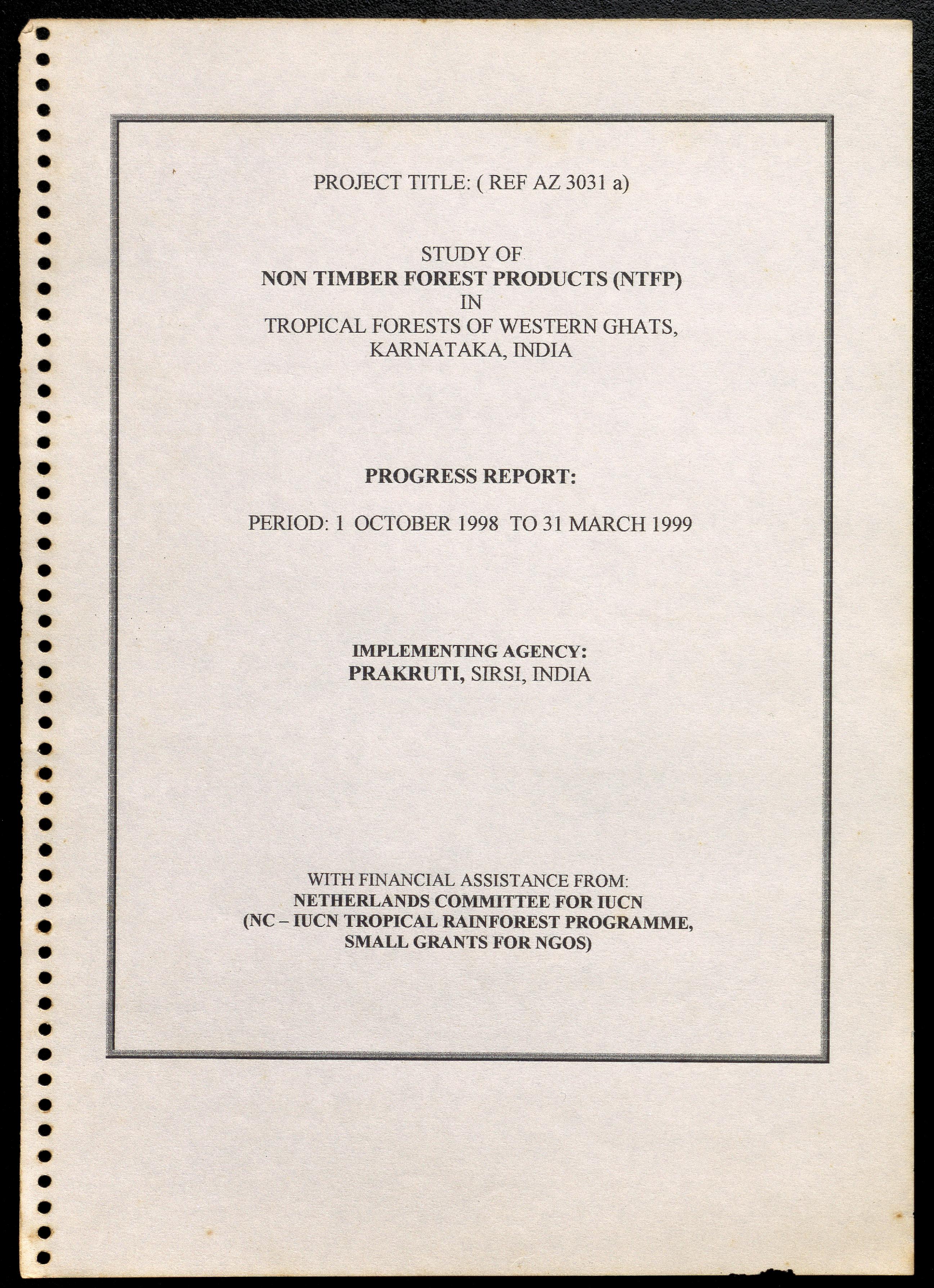 PROJECT TITLE: ( REF AZ 3031 a)

STUDY OF
NON TIMBER FOREST PRODUCTS (NTFP)
IN
TROPICAL FORESTS OF WESTERN GHATS,
KARNATAKA, INDIA

PROGRESS REPORT:

PERIOD: 1 OCTOBER 1998 TO 31 MARCH 1999

IMPLEMENTING AGENCY:
PRAKRUTI, SIRSI, INDIA

WITH FINANCIAL ASSISTANCE FROM:
NETHERLANDS COMMITTEE FOR IUCN
(NC – IUCN TROPICAL RAINFOREST PROGRAMME,
SMALL GRANTS FOR NGOS)